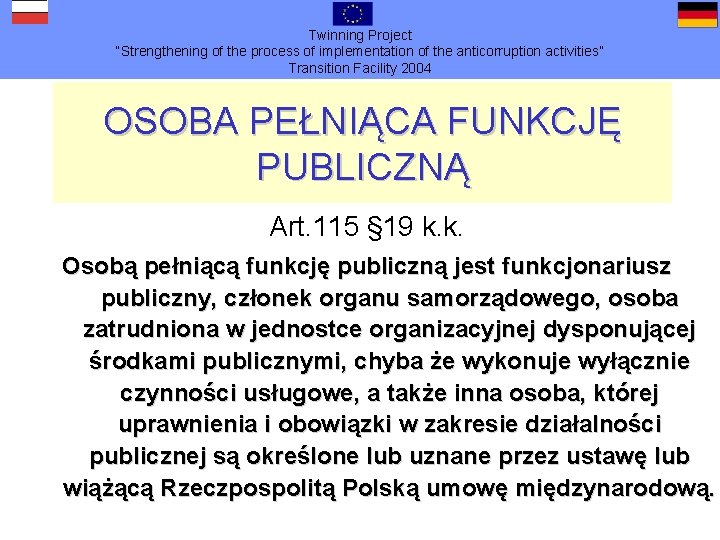 Twinning Project
"Strengthening of the process of implementation of the anticorruption activities"
Transition Facility 2004

OSOBA PEŁNIĄCA FUNKCJĘ PUBLICZNĄ

Art.115 §19 k.k.

Osobą pełniącą funkcję publiczną jest funkcjonariusz publiczny, członek organu samorządowego, osoba zatrudniona w jednostce organizacyjnej dysponującej środkami publicznymi, chyba że wykonuje wyłącznie czynności usługowe, a także inna osoba, której uprawnienia i obowiązki w zakresie działalności publicznej są określone lub uznane przez ustawę lub wiążącą Rzeczpospolitą Polską umowę międzynarodową.